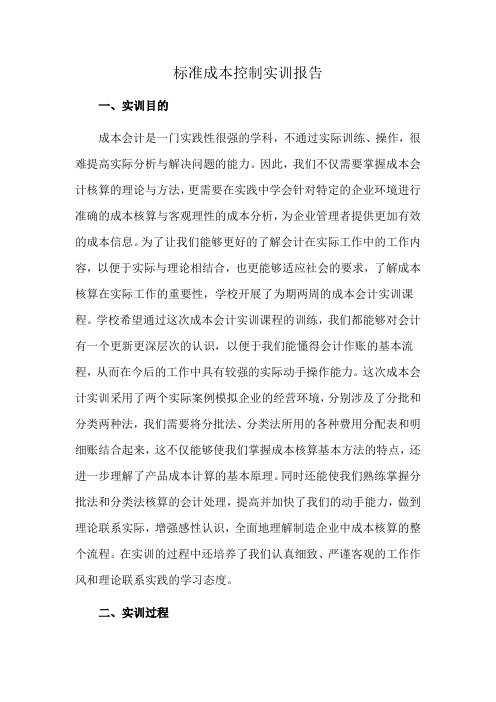 标准成本控制实训报告

一、实训目的

成本会计是一门实践性很强的学科，不通过实际训练、操作，很难提高实际分析与解决问题的能力。因此，我们不仅需要掌握成本会计核算的理论与方法，更需要在实践中学会针对特定的企业环境进行准确的成本核算与客观理性的成本分析，为企业管理者提供更加有效的成本信息。为了让我们能够更好的了解会计在实际工作中的工作内容，以便于实际与理论相结合，也更能够适应社会的要求，了解成本核算在实际工作的重要性，学校开展了为期两周的成本会计实训课程。学校希望通过这次成本会计实训课程的训练，我们都能够对会计有一个更新更深层次的认识，以便于我们能懂得会计作账的基本流程，从而在今后的工作中具有较强的实际动手操作能力。这次成本会计实训采用了两个实际案例模拟企业的经营环境，分别涉及了分批和分类两种法，我们需要将分批法、分类法所用的各种费用分配表和明细账结合起来，这不仅能够使我们掌握成本核算基本方法的特点，还进一步理解了产品成本计算的基本原理。同时还能使我们熟练掌握分批法和分类法核算的会计处理，提高并加快了我们的动手能力，做到理论联系实际，增强感性认识，全面地理解制造企业中成本核算的整个流程。在实训的过程中还培养了我们认真细致、严谨客观的工作作风和理论联系实践的学习态度。

二、实训过程